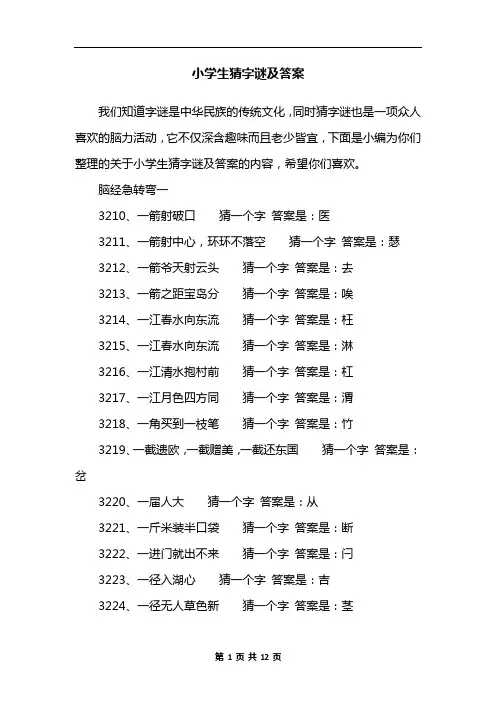 小学生猜字谜及答案

我们知道字谜是中华民族的传统文化，同时猜字谜也是一项众人喜欢的脑力活动，它不仅深含趣味而且老少皆宜，下面是小编为你们整理的关于小学生猜字谜及答案的内容，希望你们喜欢。

脑经急转弯一

3210、一箭射破口　　猜一个字 答案是：医

3211、一箭射中心，环环不落空　　猜一个字 答案是：瑟

3212、一箭爷天射云头　　猜一个字 答案是：去

3213、一箭之距宝岛分　　猜一个字 答案是：唉

3214、一江春水向东流　　猜一个字 答案是：枉

3215、一江春水向东流　　猜一个字 答案是：淋

3216、一江清水抱村前　　猜一个字 答案是：杠

3217、一江月色四方同　　猜一个字 答案是：渭

3218、一角买到一枝笔　　猜一个字 答案是：竹

3219、一截遗欧，一截赠美，一截还东国　　猜一个字 答案是：岔

3220、一届人大　　猜一个字 答案是：从

3221、一斤米装半口袋　　猜一个字 答案是：断

3222、一进门就出不来　　猜一个字 答案是：闩

3223、一径入湖心　　猜一个字 答案是：吉

3224、一径无人草色新　　猜一个字 答案是：茎

第 1 页 共 12 页